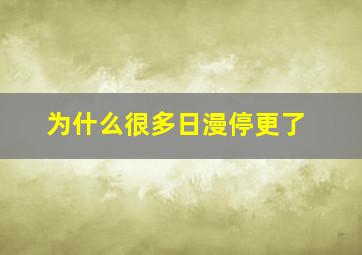 为什么很多日漫停更了